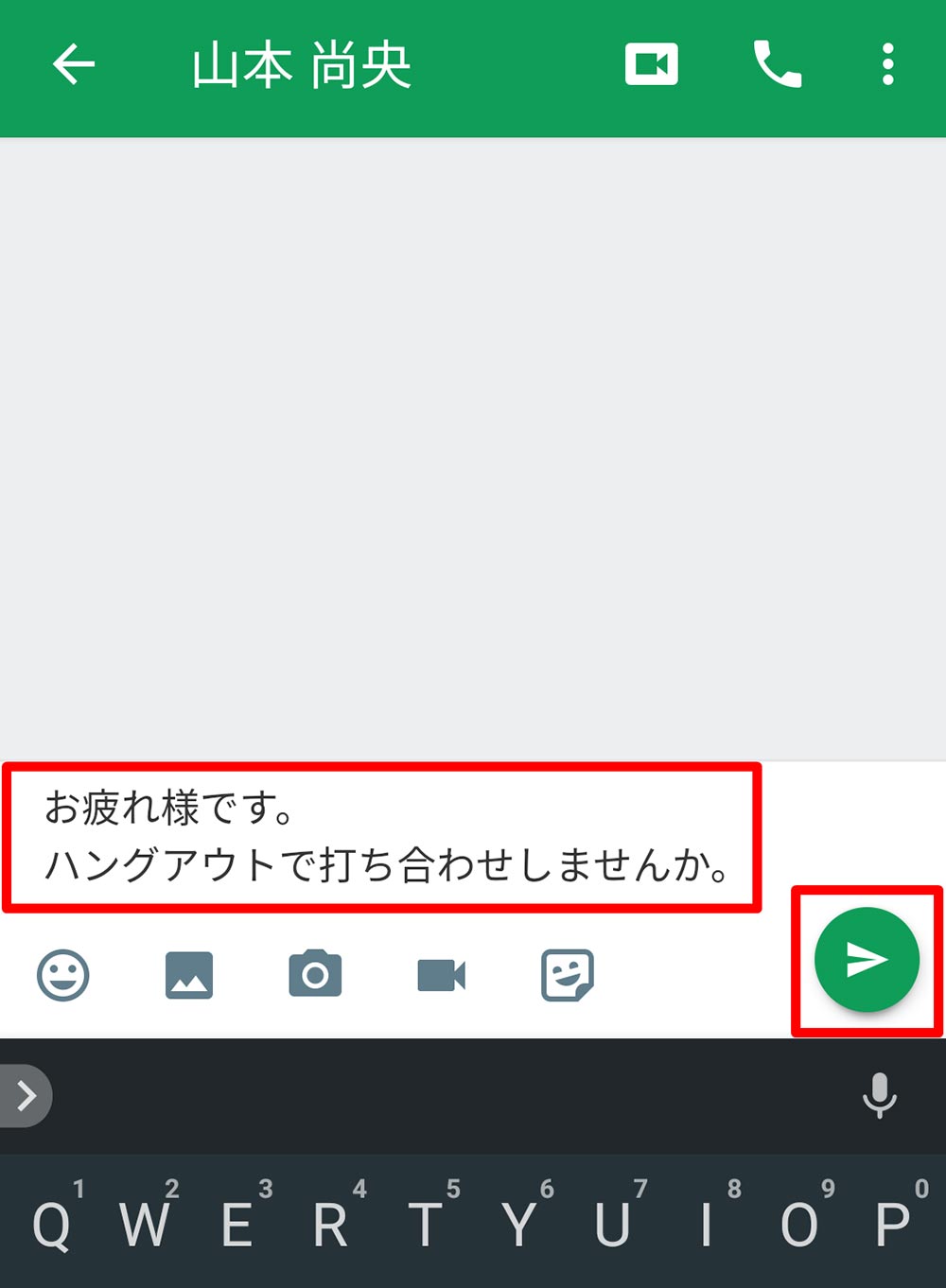 山本 尚央

お疲れ様です。
ハングアウトで打ち合わせしませんか。

1 2 3 4 5 6 7 8 9 0
Q W E R T Y U I O P